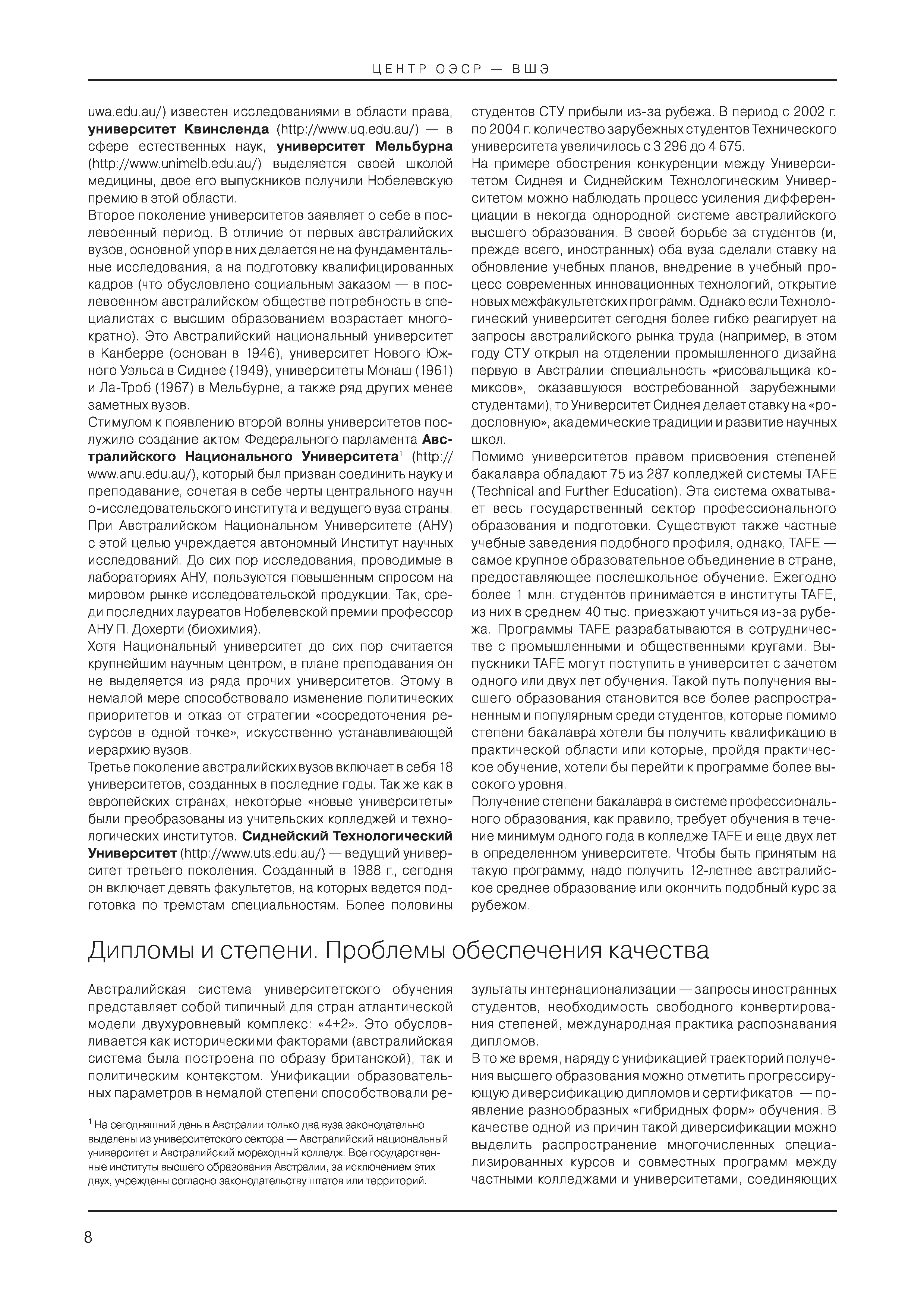 ЦЕНТР ОЭСР — ВШЭ

uwa.edu.au/) известен исследованиями в области права, **университет Квинсленда** (http://www.uq.edu.au/) — в сфере естественных наук, **университет Мельбурна** (http://www.unimelb.edu.au/) выделяется своей школой медицины, двое его выпускников получили Нобелевскую премию в этой области.
Второе поколение университетов заявляет о себе в послевоенный период. В отличие от первых австралийских вузов, основной упор в них делается не на фундаментальные исследования, а на подготовку квалифицированных кадров (что обусловлено социальным заказом — в послевоенном австралийском обществе потребность в специалистах с высшим образованием возрастает многократно). Это Австралийский национальный университет в Канберре (основан в 1946), университет Нового Южного Уэльса в Сиднее (1949), университеты Монаш (1961) и Ла-Троб (1967) в Мельбурне, а также ряд других менее заметных вузов.
Стимулом к появлению второй волны университетов послужило создание актом Федерального парламента **Австралийского Национального Университета**$^1$ (http://www.anu.edu.au/), который был призван соединить науку и преподавание, сочетая в себе черты центрального научн о-исследовательского института и ведущего вуза страны. При Австралийском Национальном Университете (АНУ) с этой целью учреждается автономный Институт научных исследований. До сих пор исследования, проводимые в лабораториях АНУ, пользуются повышенным спросом на мировом рынке исследовательской продукции. Так, среди последних лауреатов Нобелевской премии профессор АНУ П. Дохерти (биохимия).
Хотя Национальный университет до сих пор считается крупнейшим научным центром, в плане преподавания он не выделяется из ряда прочих университетов. Этому в немалой мере способствовало изменение политических приоритетов и отказ от стратегии «сосредоточения ресурсов в одной точке», искусственно устанавливающей иерархию вузов.
Третье поколение австралийских вузов включает в себя 18 университетов, созданных в последние годы. Так же как в европейских странах, некоторые «новые университеты» были преобразованы из учительских колледжей и технологических институтов. **Сиднейский Технологический Университет** (http://www.uts.edu.au/) — ведущий университет третьего поколения. Созданный в 1988 г., сегодня он включает девять факультетов, на которых ведется подготовка по тремстам специальностям. Более половины студентов СТУ прибыли из-за рубежа. В период с 2002 г. по 2004 г. количество зарубежных студентов Технического университета увеличилось с 3 296 до 4 675.
На примере обострения конкуренции между Университетом Сиднея и Сиднейским Технологическим Университетом можно наблюдать процесс усиления дифференциации в некогда однородной системе австралийского высшего образования. В своей борьбе за студентов (и, прежде всего, иностранных) оба вуза сделали ставку на обновление учебных планов, внедрение в учебный процесс современных инновационных технологий, открытие новых межфакультетских программ. Однако если Технологический университет сегодня более гибко реагирует на запросы австралийского рынка труда (например, в этом году СТУ открыл на отделении промышленного дизайна первую в Австралии специальность «рисовальщика комиксов», оказавшуюся востребованной зарубежными студентами), то Университет Сиднея делает ставку на «родословную», академические традиции и развитие научных школ.
Помимо университетов правом присвоения степеней бакалавра обладают 75 из 287 колледжей системы TAFE (Technical and Further Education). Эта система охватывает весь государственный сектор профессионального образования и подготовки. Существуют также частные учебные заведения подобного профиля, однако, TAFE — самое крупное образовательное объединение в стране, предоставляющее послешкольное обучение. Ежегодно более 1 млн. студентов принимается в институты TAFE, из них в среднем 40 тыс. приезжают учиться из-за рубежа. Программы TAFE разрабатываются в сотрудничестве с промышленными и общественными кругами. Выпускники TAFE могут поступить в университет с зачетом одного или двух лет обучения. Такой путь получения высшего образования становится все более распространенным и популярным среди студентов, которые помимо степени бакалавра хотели бы получить квалификацию в практической области или которые, пройдя практическое обучение, хотели бы перейти к программе более высокого уровня.
Получение степени бакалавра в системе профессионального образования, как правило, требует обучения в течение минимум одного года в колледже TAFE и еще двух лет в определенном университете. Чтобы быть принятым на такую программу, надо получить 12-летнее австралийское среднее образование или окончить подобный курс за рубежом.

Дипломы и степени. Проблемы обеспечения качества

Австралийская система университетского обучения представляет собой типичный для стран атлантической модели двухуровневый комплекс: «4+2». Это обусловливается как историческими факторами (австралийская система была построена по образу британской), так и политическим контекстом. Унификации образовательных параметров в немалой степени способствовали результаты интернационализации — запросы иностранных студентов, необходимость свободного конвертирования степеней, международная практика распознавания дипломов.
В то же время, наряду с унификацией траекторий получения высшего образования можно отметить прогрессирующую диверсификацию дипломов и сертификатов — появление разнообразных «гибридных форм» обучения. В качестве одной из причин такой диверсификации можно выделить распространение многочисленных специализированных курсов и совместных программ между частными колледжами и университетами, соединяющих

$^1$ На сегодняшний день в Австралии только два вуза законодательно выделены из университетского сектора — Австралийский национальный университет и Австралийский мореходный колледж. Все государственные институты высшего образования Австралии, за исключением этих двух, учреждены согласно законодательству штатов или территорий.

8